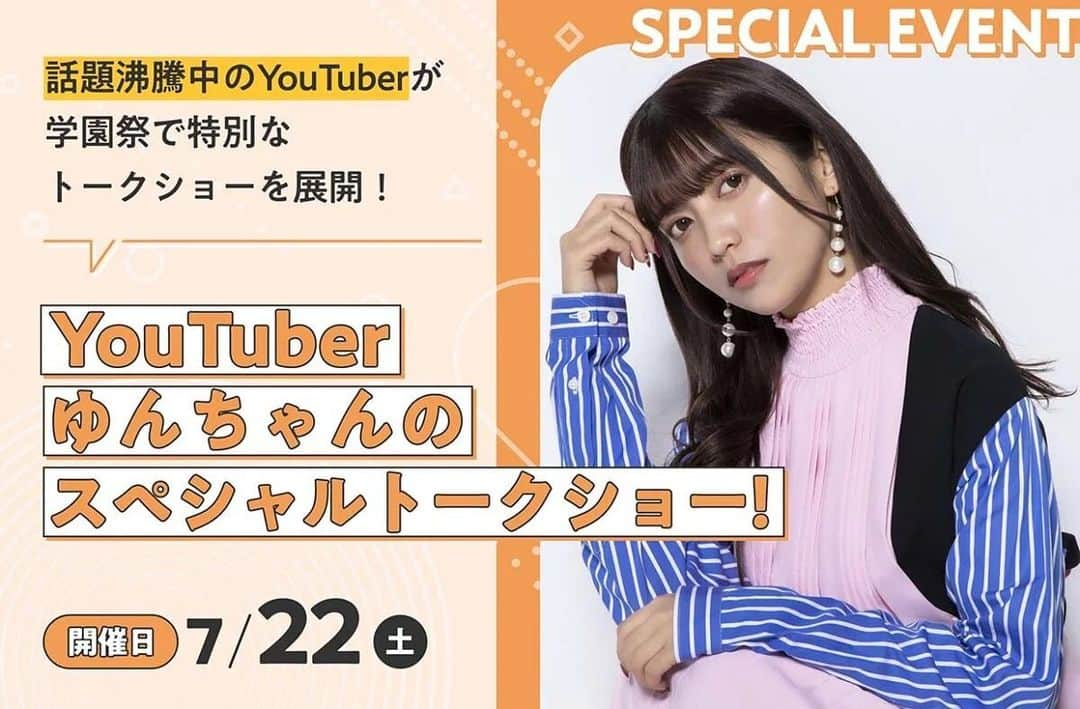 SPECIAL EVENT

話題沸騰中のYouTuberが
学園祭で特別な
トークショーを展開！

YouTuber
ゆんちゃんの
スペシャルトークショー!

開催日 7/22 土